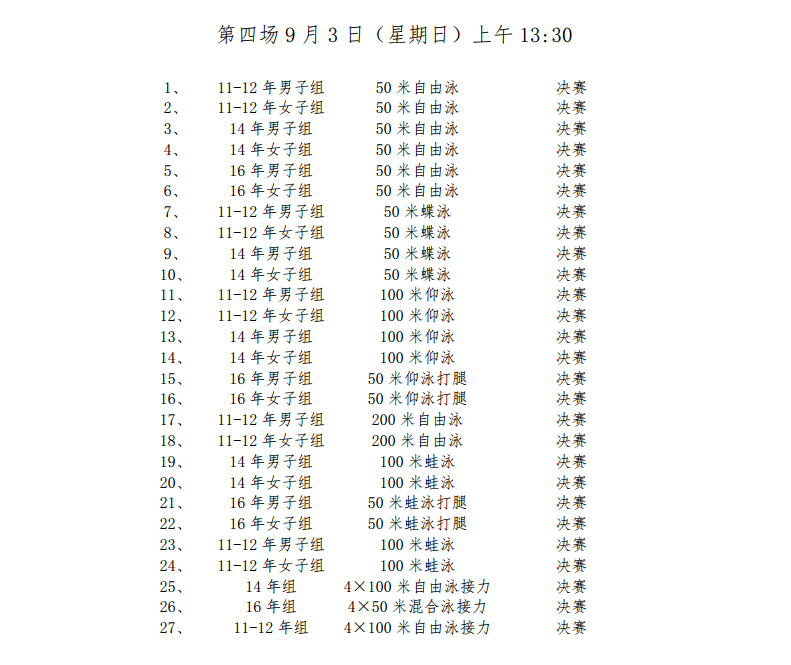 第四场 9 月 3 日（星期日）上午 13:30

| | | | |
|---|---|---|---|
| 1、 | 11-12 年男子组 | 50 米自由泳 | 决赛 |
| 2、 | 11-12 年女子组 | 50 米自由泳 | 决赛 |
| 3、 | 14 年男子组 | 50 米自由泳 | 决赛 |
| 4、 | 14 年女子组 | 50 米自由泳 | 决赛 |
| 5、 | 16 年男子组 | 50 米自由泳 | 决赛 |
| 6、 | 16 年女子组 | 50 米自由泳 | 决赛 |
| 7、 | 11-12 年男子组 | 50 米蝶泳 | 决赛 |
| 8、 | 11-12 年女子组 | 50 米蝶泳 | 决赛 |
| 9、 | 14 年男子组 | 50 米蝶泳 | 决赛 |
| 10、 | 14 年女子组 | 50 米蝶泳 | 决赛 |
| 11、 | 11-12 年男子组 | 100 米仰泳 | 决赛 |
| 12、 | 11-12 年女子组 | 100 米仰泳 | 决赛 |
| 13、 | 14 年男子组 | 100 米仰泳 | 决赛 |
| 14、 | 14 年女子组 | 100 米仰泳 | 决赛 |
| 15、 | 16 年男子组 | 50 米仰泳打腿 | 决赛 |
| 16、 | 16 年女子组 | 50 米仰泳打腿 | 决赛 |
| 17、 | 11-12 年男子组 | 200 米自由泳 | 决赛 |
| 18、 | 11-12 年女子组 | 200 米自由泳 | 决赛 |
| 19、 | 14 年男子组 | 100 米蛙泳 | 决赛 |
| 20、 | 14 年女子组 | 100 米蛙泳 | 决赛 |
| 21、 | 16 年男子组 | 50 米蛙泳打腿 | 决赛 |
| 22、 | 16 年女子组 | 50 米蛙泳打腿 | 决赛 |
| 23、 | 11-12 年男子组 | 100 米蛙泳 | 决赛 |
| 24、 | 11-12 年女子组 | 100 米蛙泳 | 决赛 |
| 25、 | 14 年组 | 4×100 米自由泳接力 | 决赛 |
| 26、 | 16 年组 | 4×50 米混合泳接力 | 决赛 |
| 27、 | 11-12 年组 | 4×100 米自由泳接力 | 决赛 |